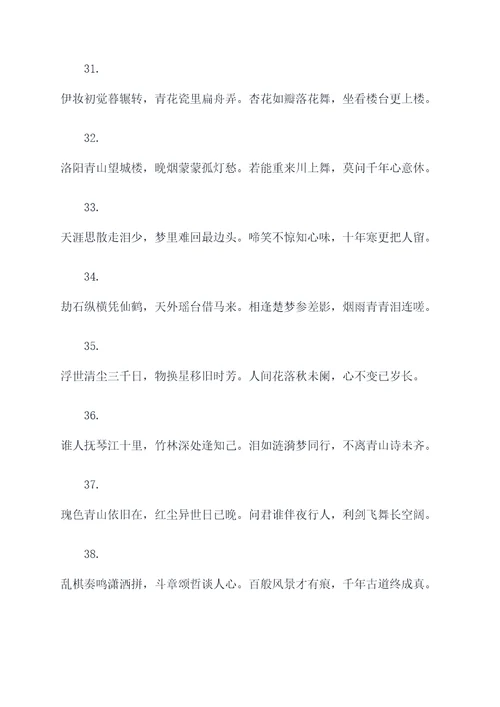 31.

伊妆初觉暮辗转，青花瓷里扁舟弄。杏花如瓣落花舞，坐看楼台更上楼。

32.

洛阳青山望城楼，晚烟蒙蒙孤灯愁。若能重来川上舞，莫问千年心意休。

33.

天涯思散走泪少，梦里难回最边头。啼笑不惊知心味，十年寒更把人留。

34.

劫石纵横凭仙鹤，天外瑶台借马来。相逢楚梦参差影，烟雨青青泪连嗟。

35.

浮世清尘三千日，物换星移旧时芳。人间花落秋未阑，心不变已岁长。

36.

谁人抚琴江十里，竹林深处逢知己。泪如涟漪梦同行，不离青山诗未齐。

37.

瑰色青山依旧在，红尘异世日已晚。问君谁伴夜行人，利剑飞舞长空阔。

38.

乱棋奏鸣潇洒拼，斗章颂哲谈人心。百般风景才有痕，千年古道终成真。